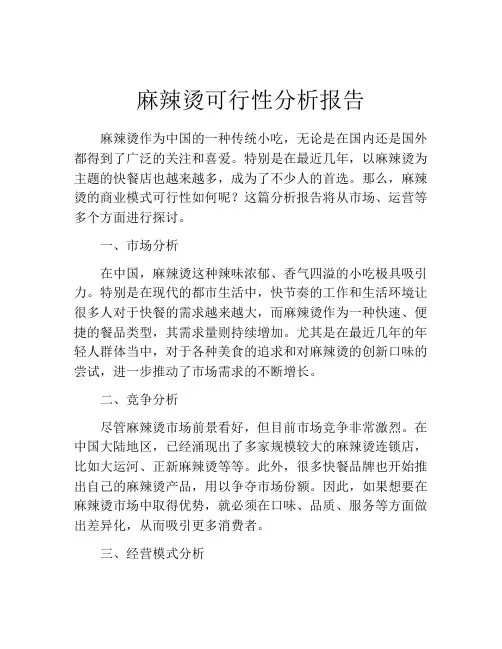 麻辣烫可行性分析报告

麻辣烫作为中国的一种传统小吃，无论是在国内还是国外都得到了广泛的关注和喜爱。特别是在最近几年，以麻辣烫为主题的快餐店也越来越多，成为了不少人的首选。那么，麻辣烫的商业模式可行性如何呢？这篇分析报告将从市场、运营等多个方面进行探讨。

一、市场分析

在中国，麻辣烫这种辣味浓郁、香气四溢的小吃极具吸引力。特别是在现代的都市生活中，快节奏的工作和生活环境让很多人对于快餐的需求越来越大，而麻辣烫作为一种快速、便捷的餐品类型，其需求量则持续增加。尤其是在最近几年的年轻人群体当中，对于各种美食的追求和对麻辣烫的创新口味的尝试，进一步推动了市场需求的不断增长。

二、竞争分析

尽管麻辣烫市场前景看好，但目前市场竞争非常激烈。在中国大陆地区，已经涌现出了多家规模较大的麻辣烫连锁店，比如大运河、正新麻辣烫等等。此外，很多快餐品牌也开始推出自己的麻辣烫产品，用以争夺市场份额。因此，如果想要在麻辣烫市场中取得优势，就必须在口味、品质、服务等方面做出差异化，从而吸引更多消费者。

三、经营模式分析